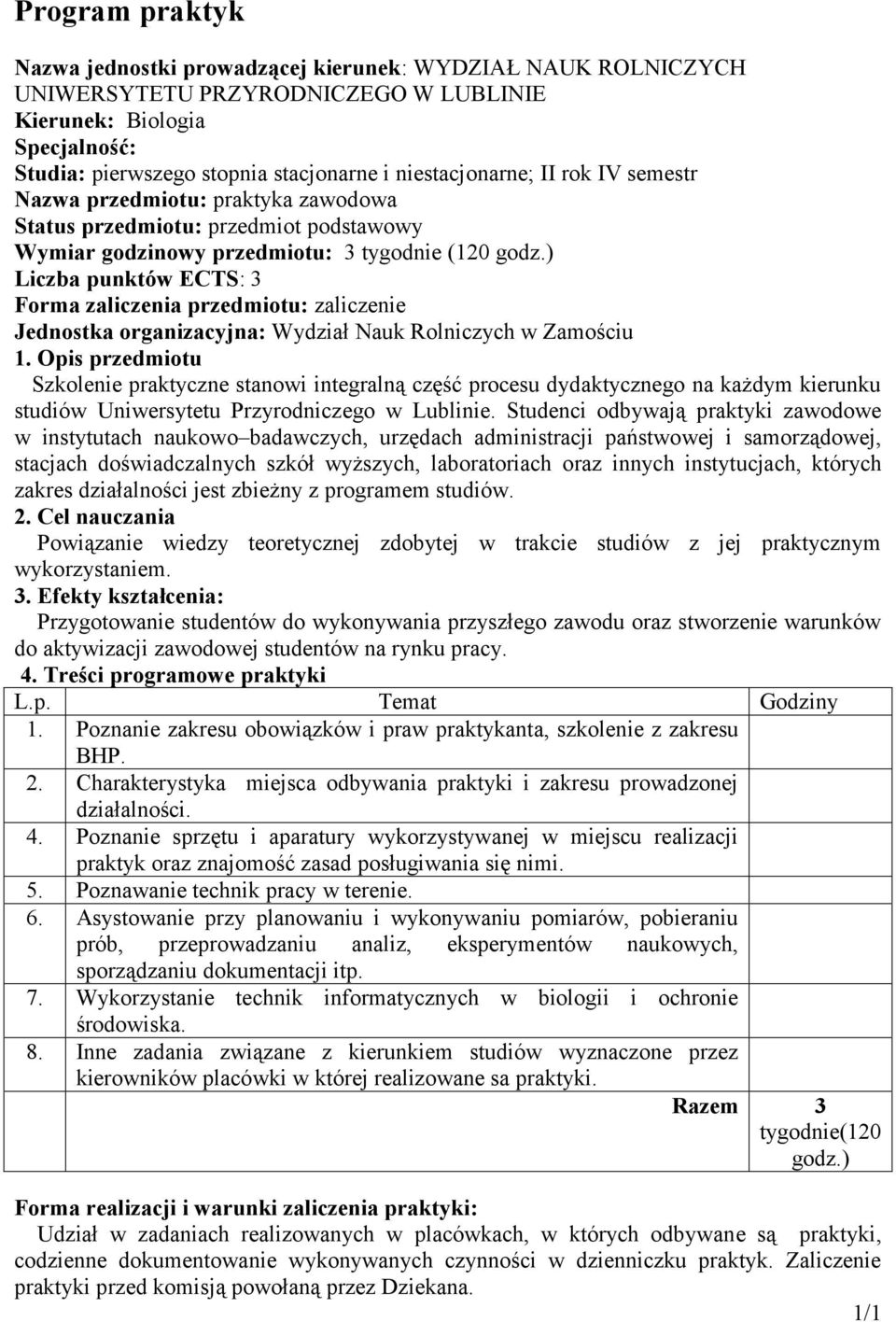 Program praktyk

Nazwa jednostki prowadzącej kierunek: WYDZIAŁ NAUK ROLNICZYCH UNIWERSYTETU PRZYRODNICZEGO W LUBLINIE
Kierunek: Biologia
Specjalność:
Studia: pierwszego stopnia stacjonarne i niestacjonarne; II rok IV semestr
Nazwa przedmiotu: praktyka zawodowa
Status przedmiotu: przedmiot podstawowy
Wymiar godzinowy przedmiotu: 3 tygodnie (120 godz.)
Liczba punktów ECTS: 3
Forma zaliczenia przedmiotu: zaliczenie
Jednostka organizacyjna: Wydział Nauk Rolniczych w Zamościu
1. Opis przedmiotu
Szkolenie praktyczne stanowi integralną część procesu dydaktycznego na każdym kierunku studiów Uniwersytetu Przyrodniczego w Lublinie. Studenci odbywają praktyki zawodowe w instytutach naukowo–badawczych, urzędach administracji państwowej i samorządowej, stacjach doświadczalnych szkół wyższych, laboratoriach oraz innych instytucjach, których zakres działalności jest zbieżny z programem studiów.
2. Cel nauczania
Powiązanie wiedzy teoretycznej zdobytej w trakcie studiów z jej praktycznym wykorzystaniem.
3. Efekty kształcenia:
Przygotowanie studentów do wykonywania przyszłego zawodu oraz stworzenie warunków do aktywizacji zawodowej studentów na rynku pracy.
4. Treści programowe praktyki

| L.p. | Temat | Godziny |
|---|---|---|
| 1. | Poznanie zakresu obowiązków i praw praktykanta, szkolenie z zakresu BHP. | |
| 2. | Charakterystyka miejsca odbywania praktyki i zakresu prowadzonej działalności. | |
| 4. | Poznanie sprzętu i aparatury wykorzystywanej w miejscu realizacji praktyk oraz znajomość zasad posługiwania się nimi. | |
| 5. | Poznawanie technik pracy w terenie. | |
| 6. | Asystowanie przy planowaniu i wykonywaniu pomiarów, pobieraniu prób, przeprowadzaniu analiz, eksperymentów naukowych, sporządzaniu dokumentacji itp. | |
| 7. | Wykorzystanie technik informatycznych w biologii i ochronie środowiska. | |
| 8. | Inne zadania związane z kierunkiem studiów wyznaczone przez kierowników placówki w której realizowane sa praktyki. | |
| | Razem | 3 tygodnie(120 godz.) |

Forma realizacji i warunki zaliczenia praktyki:
Udział w zadaniach realizowanych w placówkach, w których odbywane są praktyki, codzienne dokumentowanie wykonywanych czynności w dzienniczku praktyk. Zaliczenie praktyki przed komisją powołaną przez Dziekana.

1/1